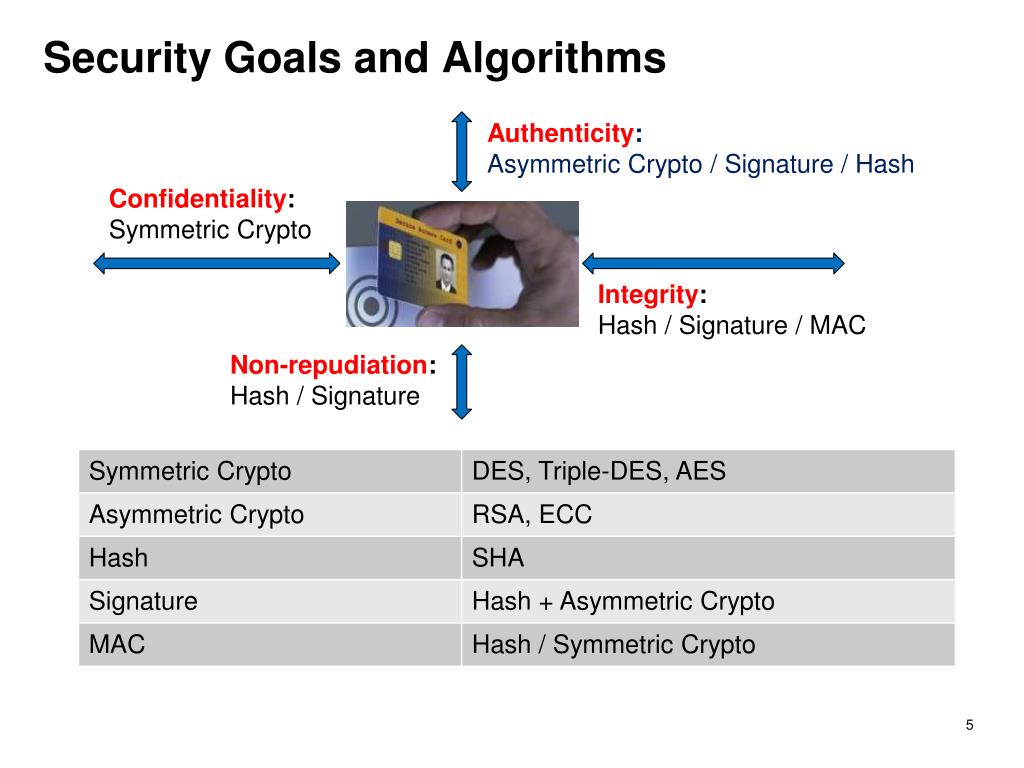 Security Goals and Algorithms

Authenticity:
Asymmetric Crypto / Signature / Hash

Confidentiality:
Symmetric Crypto

Integrity:
Hash / Signature / MAC

Non-repudiation:
Hash / Signature

| Symmetric Crypto | DES, Triple-DES, AES |
|---|---|
| Asymmetric Crypto | RSA, ECC |
| Hash | SHA |
| Signature | Hash + Asymmetric Crypto |
| MAC | Hash / Symmetric Crypto |

5